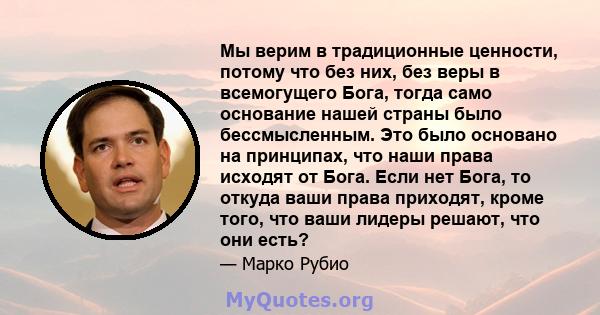 Мы верим в традиционные ценности, потому что без них, без веры в всемогущего Бога, тогда само основание нашей страны было бессмысленным. Это было основано на принципах, что наши права исходят от Бога. Если нет Бога, то откуда ваши права приходят, кроме того, что ваши лидеры решают, что они есть?

— Марко Рубио

MyQuotes.org